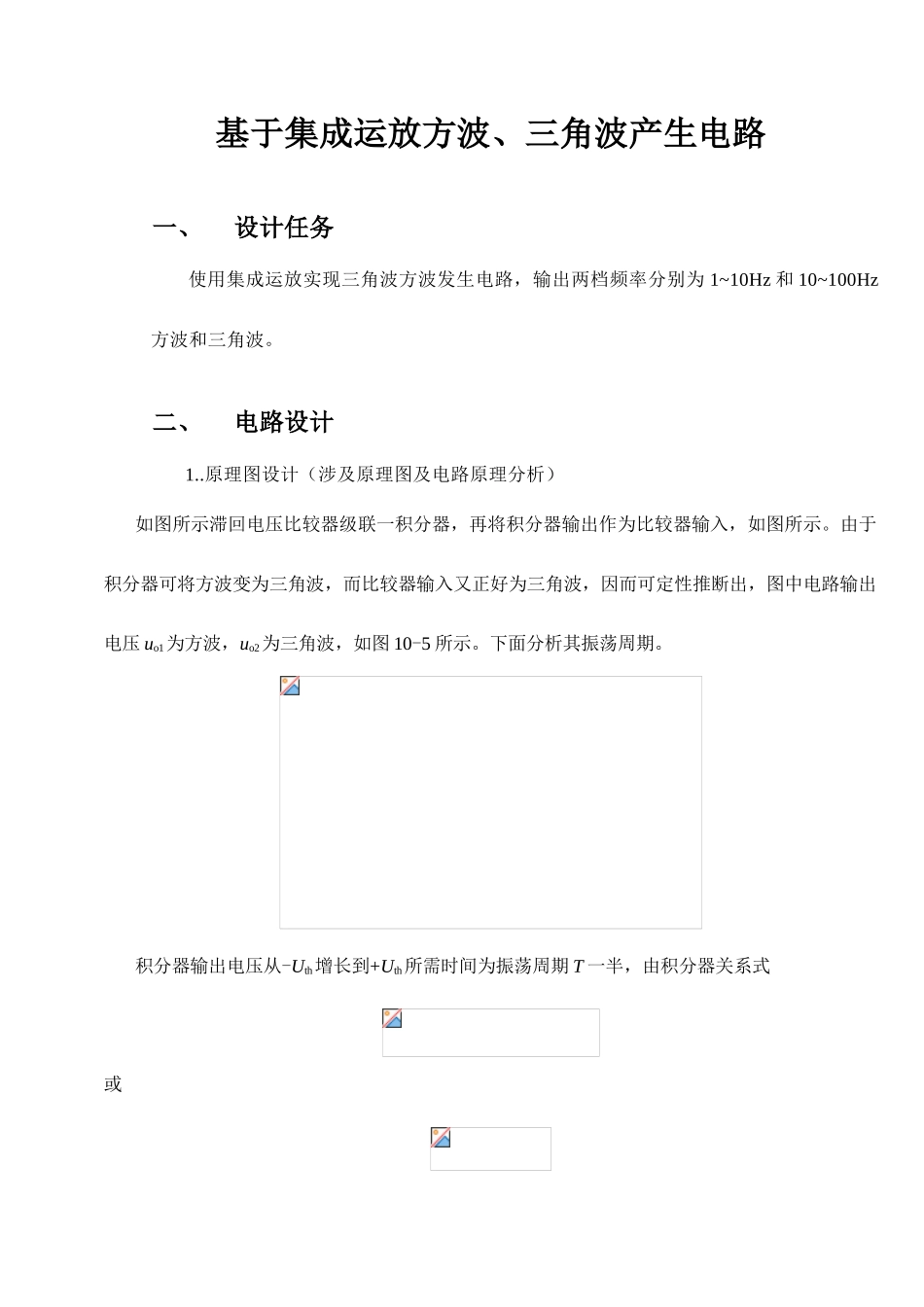 基于集成运放方波、三角波产生电路

一、 设计任务

使用集成运放实现三角波方波发生电路，输出两档频率分别为1~10Hz和10~100Hz方波和三角波。

二、 电路设计

1..原理图设计（涉及原理图及电路原理分析）

如图所示滞回电压比较器级联一积分器，再将积分器输出作为比较器输入，如图所示。由于积分器可将方波变为三角波，而比较器输入又正好为三角波，因而可定性推断出，图中电路输出电压$u_{o1}$为方波，$u_{o2}$为三角波，如图10−5所示。下面分析其振荡周期。

积分器输出电压从$-U_{th}$增长到$+U_{th}$所需时间为振荡周期$T$一半，由积分器关系式

或